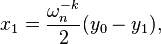 $x_1 = \frac{\omega_n^{-k}}{2}(y_0 - y_1),$